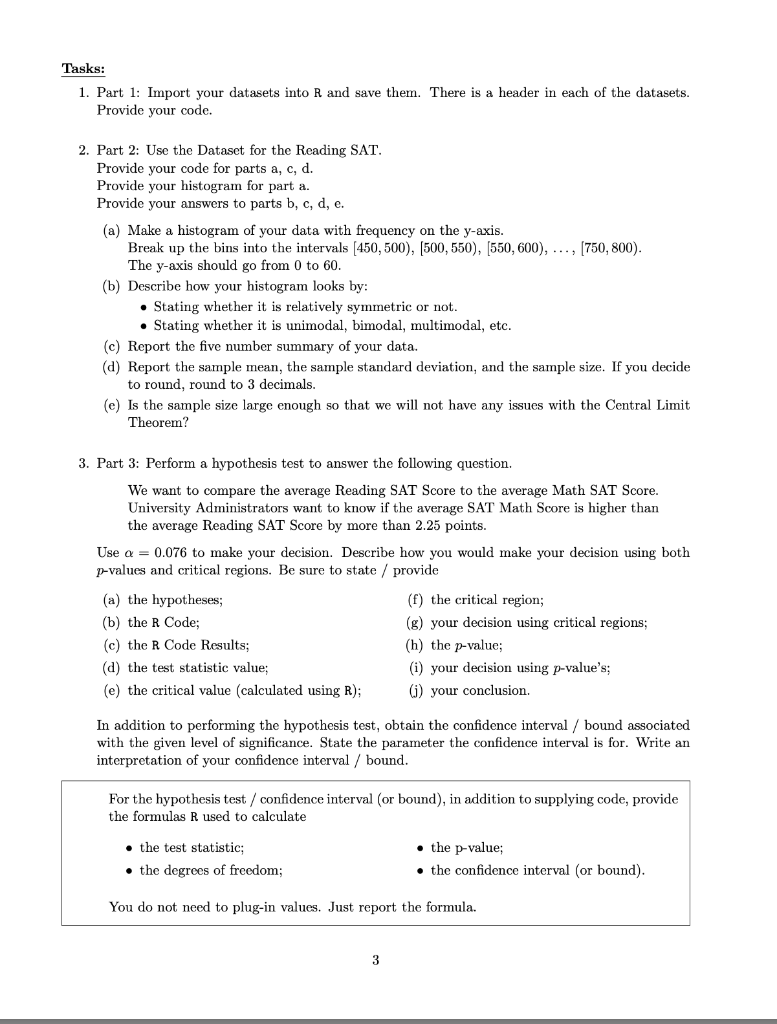 Tasks:

1. Part 1: Import your datasets into R and save them. There is a header in each of the datasets. Provide your code.

2. Part 2: Use the Dataset for the Reading SAT.
Provide your code for parts a, c, d.
Provide your histogram for part a.
Provide your answers to parts b, c, d, e.

(a) Make a histogram of your data with frequency on the y-axis.
Break up the bins into the intervals $[450, 500)$, $[500, 550)$, $[550, 600)$, $\ldots$, $[750, 800)$.
The y-axis should go from 0 to 60.

(b) Describe how your histogram looks by:
• Stating whether it is relatively symmetric or not.
• Stating whether it is unimodal, bimodal, multimodal, etc.

(c) Report the five number summary of your data.

(d) Report the sample mean, the sample standard deviation, and the sample size. If you decide to round, round to 3 decimals.

(e) Is the sample size large enough so that we will not have any issues with the Central Limit Theorem?

3. Part 3: Perform a hypothesis test to answer the following question.

We want to compare the average Reading SAT Score to the average Math SAT Score. University Administrators want to know if the average SAT Math Score is higher than the average Reading SAT Score by more than 2.25 points.

Use $\alpha = 0.076$ to make your decision. Describe how you would make your decision using both $p$-values and critical regions. Be sure to state / provide

(a) the hypotheses;
(b) the R Code;
(c) the R Code Results;
(d) the test statistic value;
(e) the critical value (calculated using R);

(f) the critical region;
(g) your decision using critical regions;
(h) the $p$-value;
(i) your decision using $p$-value's;
(j) your conclusion.

In addition to performing the hypothesis test, obtain the confidence interval / bound associated with the given level of significance. State the parameter the confidence interval is for. Write an interpretation of your confidence interval / bound.

For the hypothesis test / confidence interval (or bound), in addition to supplying code, provide the formulas R used to calculate

• the test statistic;
• the degrees of freedom;

• the p-value;
• the confidence interval (or bound).

You do not need to plug-in values. Just report the formula.

3